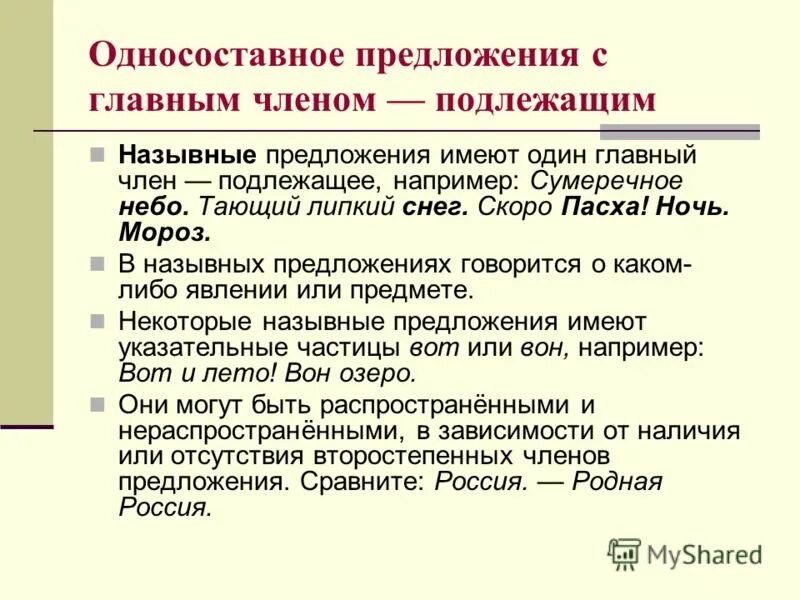 Односоставное предложения с главным членом — подлежащим

Назывные предложения имеют один главный член — подлежащее, например: Сумеречное небо. Тающий липкий снег. Скоро Пасха! Ночь. Мороз.

В назывных предложениях говорится о каком-либо явлении или предмете.

Некоторые назывные предложения имеют указательные частицы вот или вон, например: Вот и лето! Вон озеро.

Они могут быть распространёнными и нераспространёнными, в зависимости от наличия или отсутствия второстепенных членов предложения. Сравните: Россия. — Родная Россия.

MyShared